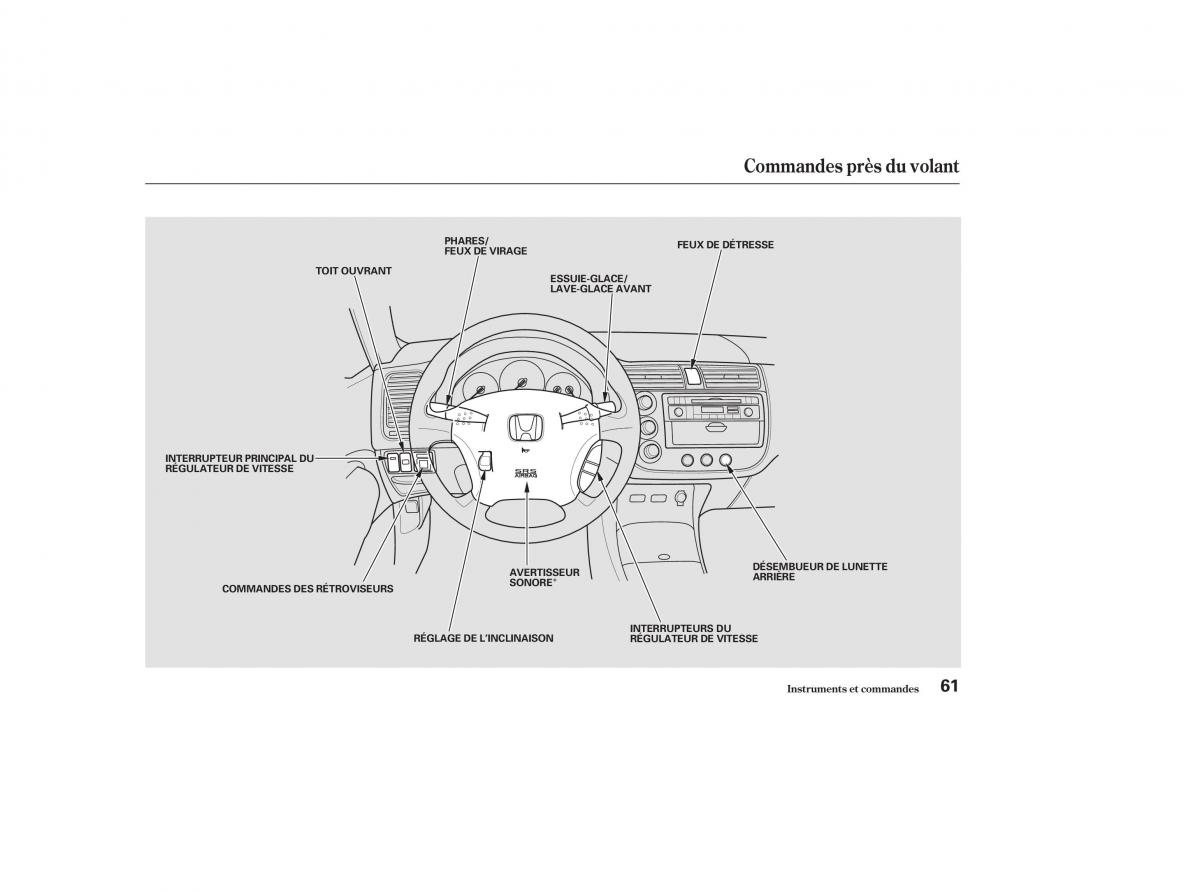 Commandes près du volant

PHARES/
FEUX DE VIRAGE

FEUX DE DÉTRESSE

TOIT OUVRANT

ESSUIE-GLACE/
LAVE-GLACE AVANT

INTERRUPTEUR PRINCIPAL DU RÉGULATEUR DE VITESSE

SRS AIRBAG

COMMANDES DES RÉTROVISEURS

AVERTISSEUR SONORE*

DÉSEMBUEUR DE LUNETTE ARRIÈRE

RÉGLAGE DE L'INCLINAISON

INTERRUPTEURS DU RÉGULATEUR DE VITESSE

Instruments et commandes 61